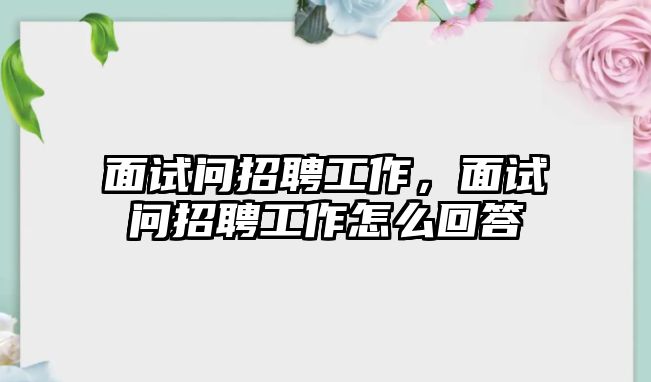 面试问招聘工作，面试问招聘工作怎么回答